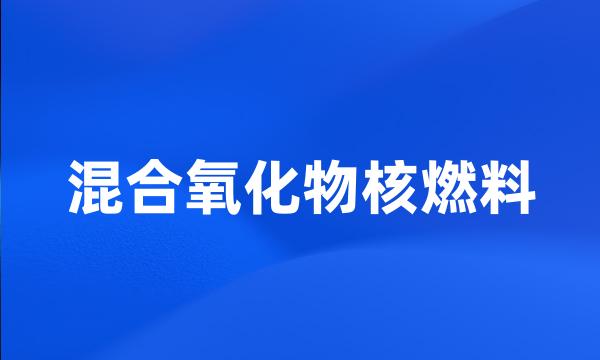 混合氧化物核燃料